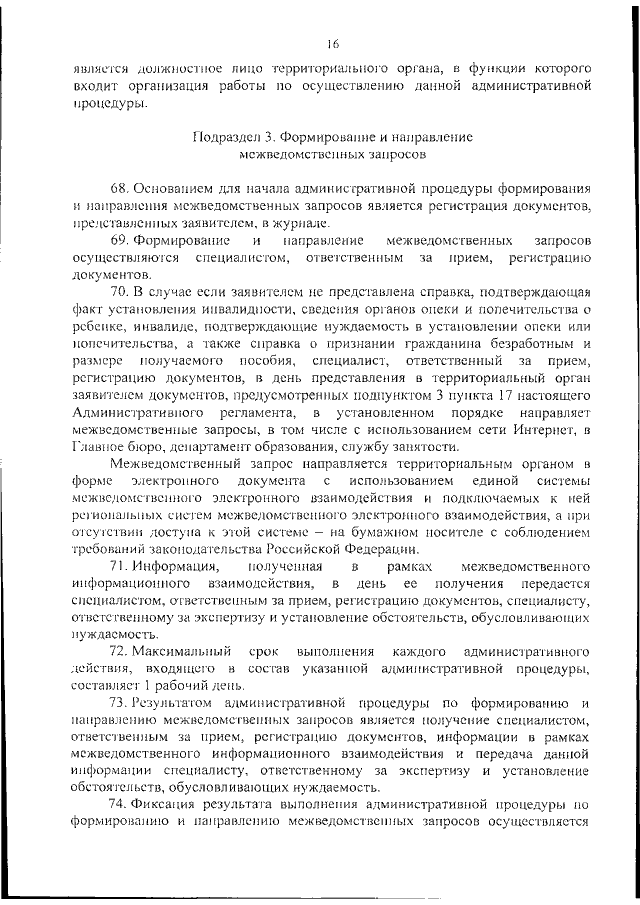 16

является должностное лицо территориального органа, в функции которого входит организация работы по осуществлению данной административной процедуры.

Подраздел 3. Формирование и направление межведомственных запросов

68. Основанием для начала административной процедуры формирования и направления межведомственных запросов является регистрация документов, представленных заявителем, в журнале.

69. Формирование и направление межведомственных запросов осуществляются специалистом, ответственным за прием, регистрацию документов.

70. В случае если заявителем не представлена справка, подтверждающая факт установления инвалидности, сведения органов опеки и попечительства о ребенке, инвалиде, подтверждающие нуждаемость в установлении опеки или попечительства, а также справка о признании гражданина безработным и размере получаемого пособия, специалист, ответственный за прием, регистрацию документов, в день представления в территориальный орган заявителем документов, предусмотренных подпунктом 3 пункта 17 настоящего Административного регламента, в установленном порядке направляет межведомственные запросы, в том числе с использованием сети Интернет, в Главное бюро, департамент образования, службу занятости.

Межведомственный запрос направляется территориальным органом в форме электронного документа с использованием единой системы межведомственного электронного взаимодействия и подключаемых к ней региональных систем межведомственного электронного взаимодействия, а при отсутствии доступа к этой системе – на бумажном носителе с соблюдением требований законодательства Российской Федерации.

71. Информация, полученная в рамках межведомственного информационного взаимодействия, в день ее получения передается специалистом, ответственным за прием, регистрацию документов, специалисту, ответственному за экспертизу и установление обстоятельств, обусловливающих нуждаемость.

72. Максимальный срок выполнения каждого административного действия, входящего в состав указанной административной процедуры, составляет 1 рабочий день.

73. Результатом административной процедуры по формированию и направлению межведомственных запросов является получение специалистом, ответственным за прием, регистрацию документов, информации в рамках межведомственного информационного взаимодействия и передача данной информации специалисту, ответственному за экспертизу и установление обстоятельств, обусловливающих нуждаемость.

74. Фиксация результата выполнения административной процедуры по формированию и направлению межведомственных запросов осуществляется